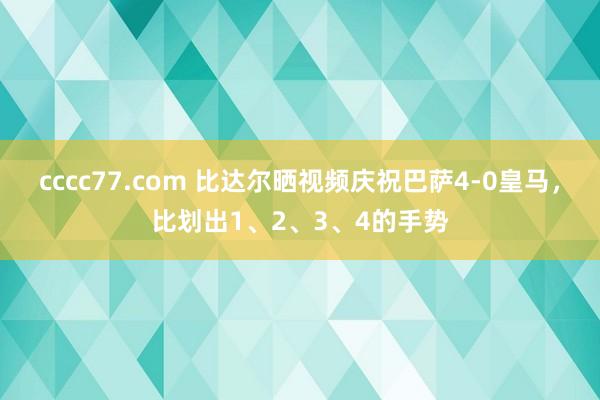 cccc77.com 比达尔晒视频庆祝巴萨4-0皇马，比划出1、2、3、4的手势